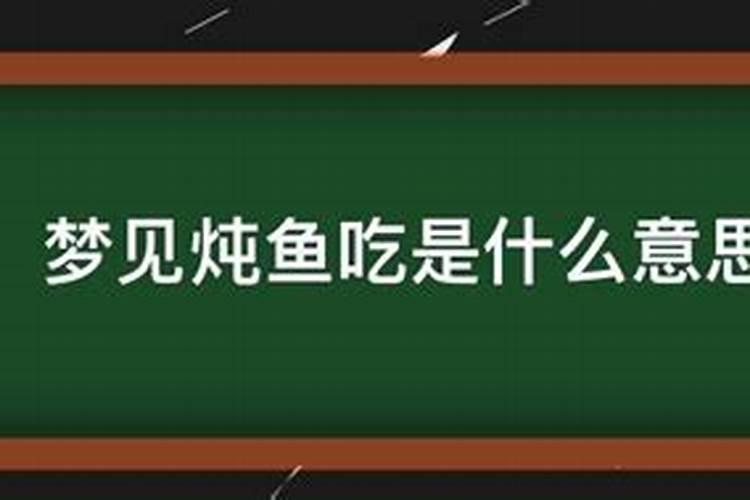 梦见炖鱼吃是什么意思